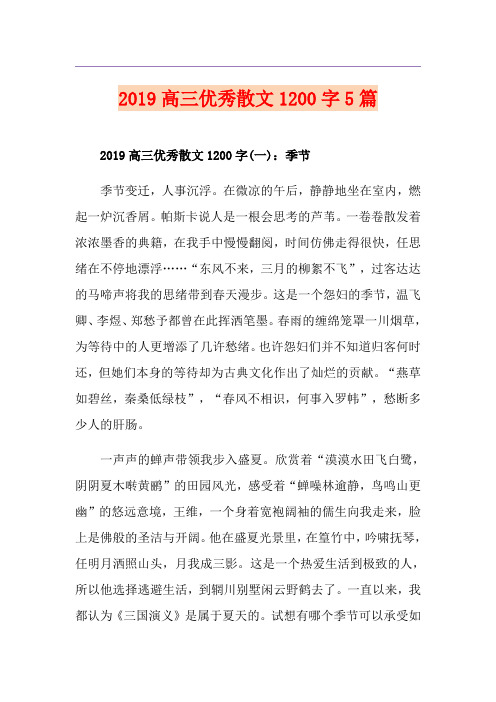 2019 高三优秀散文 1200 字 5 篇

2019 高三优秀散文 1200 字(一)：季节

季节变迁，人事沉浮。在微凉的午后，静静地坐在室内，燃起一炉沉香屑。帕斯卡说人是一根会思考的芦苇。一卷卷散发着浓浓墨香的典籍，在我手中慢慢翻阅，时间仿佛走得很快，任思绪在不停地漂浮……“东风不来，三月的柳絮不飞”，过客达达的马啼声将我的思绪带到春天漫步。这是一个怨妇的季节，温飞卿、李煜、郑愁予都曾在此挥洒笔墨。春雨的缠绵笼罩一川烟草，为等待中的人更增添了几许愁绪。也许怨妇们并不知道归客何时还，但她们本身的等待却为古典文化作出了灿烂的贡献。“燕草如碧丝，秦桑低绿枝”，“春风不相识，何事入罗帏”，愁断多少人的肝肠。

一声声的蝉声带领我步入盛夏。欣赏着“漠漠水田飞白鹭，阴阴夏木啭黄鹂”的田园风光，感受着“蝉噪林逾静，鸟鸣山更幽”的悠远意境，王维，一个身着宽袍阔袖的儒生向我走来，脸上是佛般的圣洁与开阔。他在盛夏光景里，在篁竹中，吟啸抚琴，任明月洒照山头，月我成三影。这是一个热爱生活到极致的人，所以他选择逃避生活，到辋川别墅闲云野鹤去了。一直以来，我都认为《三国演义》是属于夏天的。试想有哪个季节可以承受如